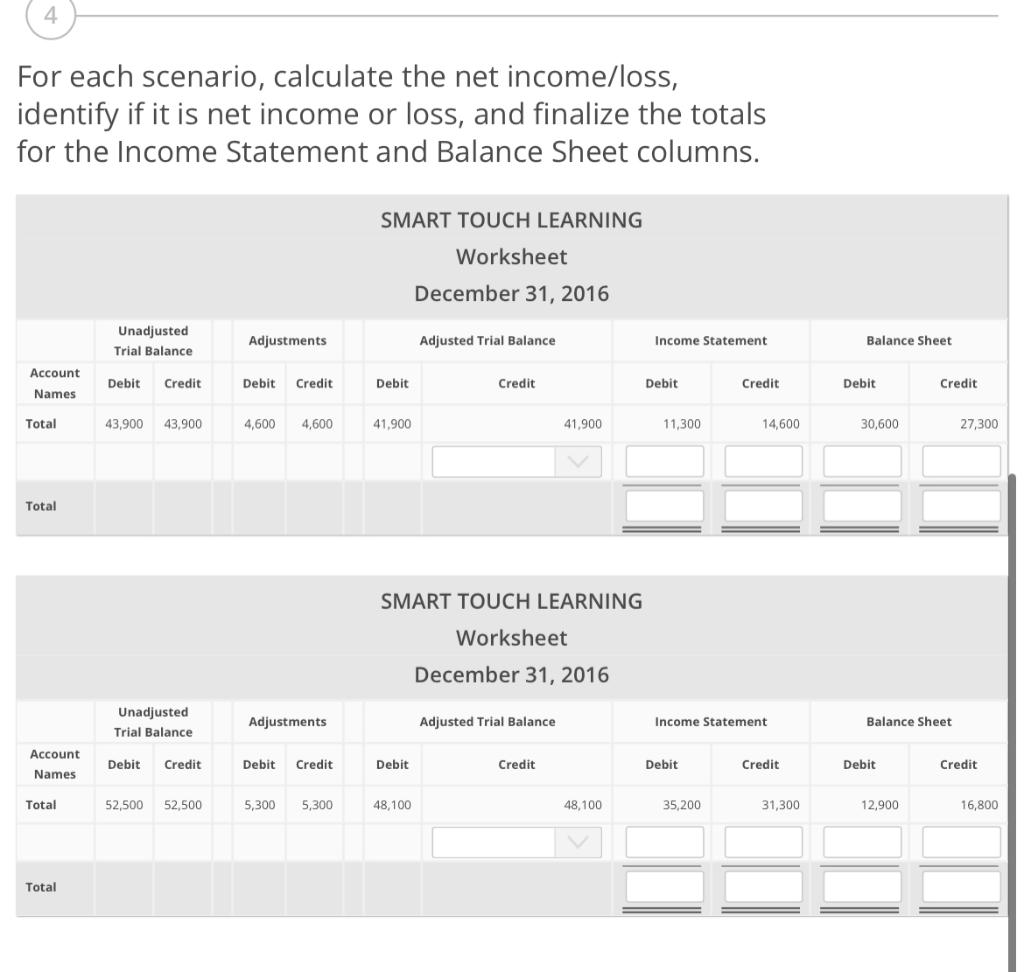 4

For each scenario, calculate the net income/loss, identify if it is net income or loss, and finalize the totals for the Income Statement and Balance Sheet columns.

SMART TOUCH LEARNING
Worksheet
December 31, 2016

| | Unadjusted Trial Balance | | Adjustments | | Adjusted Trial Balance | | Income Statement | | Balance Sheet | |
|---|---|---|---|---|---|---|---|---|---|---|
| Account Names | Debit | Credit | Debit | Credit | Debit | Credit | Debit | Credit | Debit | Credit |
| Total | 43,900 | 43,900 | 4,600 | 4,600 | 41,900 | 41,900 | 11,300 | 14,600 | 30,600 | 27,300 |
| | | | | | | | | | | |
| Total | | | | | | | | | | |

SMART TOUCH LEARNING
Worksheet
December 31, 2016

| | Unadjusted Trial Balance | | Adjustments | | Adjusted Trial Balance | | Income Statement | | Balance Sheet | |
|---|---|---|---|---|---|---|---|---|---|---|
| Account Names | Debit | Credit | Debit | Credit | Debit | Credit | Debit | Credit | Debit | Credit |
| Total | 52,500 | 52,500 | 5,300 | 5,300 | 48,100 | 48,100 | 35,200 | 31,300 | 12,900 | 16,800 |
| | | | | | | | | | | |
| Total | | | | | | | | | | |